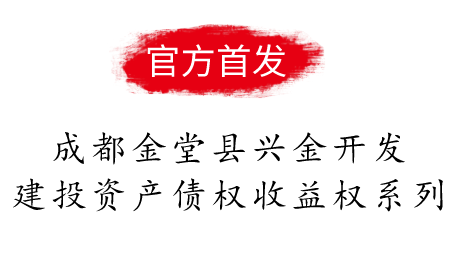 官方首发

成都金堂县兴金开发
建投资产债权收益权系列